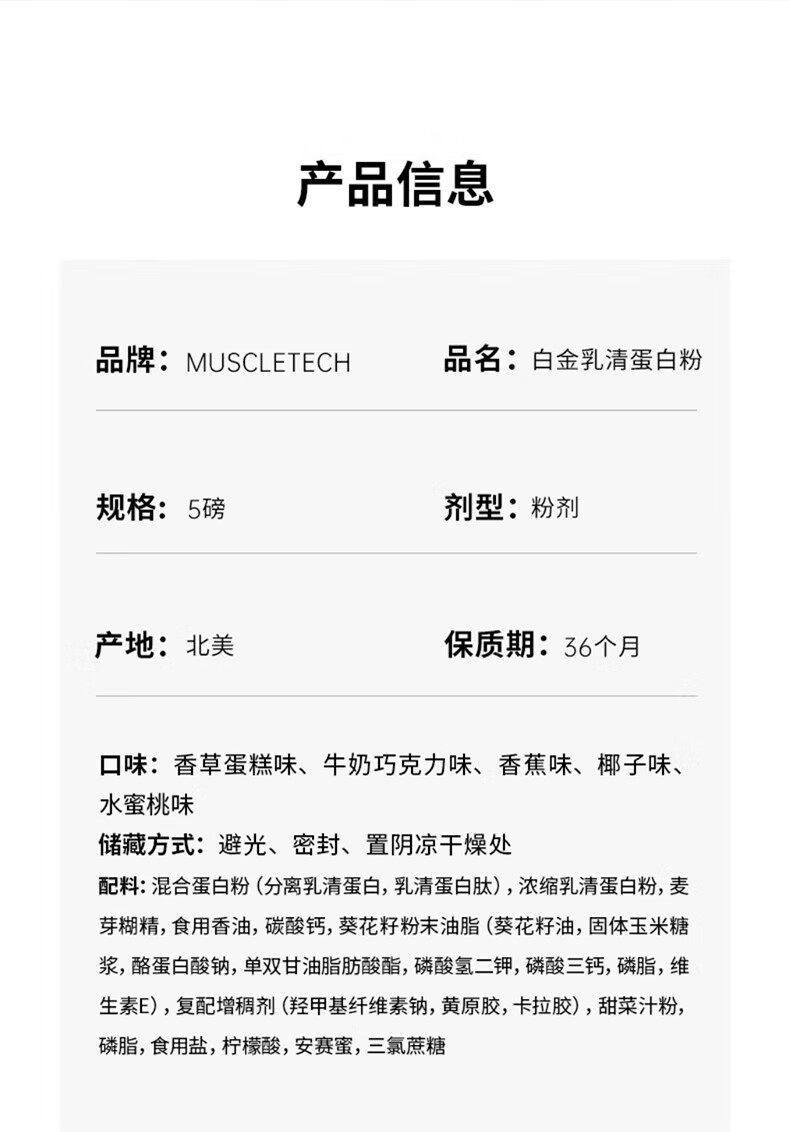 产品信息

品牌：MUSCLETECH

品名：白金乳清蛋白粉

规格：5磅

剂型：粉剂

产地：北美

保质期：36个月

口味：香草蛋糕味、牛奶巧克力味、香蕉味、椰子味、水蜜桃味

储藏方式：避光、密封、置阴凉干燥处

配料：混合蛋白粉（分离乳清蛋白，乳清蛋白肽），浓缩乳清蛋白粉，麦芽糊精，食用香油，碳酸钙，葵花籽粉末油脂（葵花籽油，固体玉米糖浆，酪蛋白酸钠，单双甘油脂肪酸酯，磷酸氢二钾，磷酸三钙，磷脂，维生素E），复配增稠剂（羟甲基纤维素钠，黄原胶，卡拉胶），甜菜汁粉，磷脂，食用盐，柠檬酸，安赛蜜，三氯蔗糖